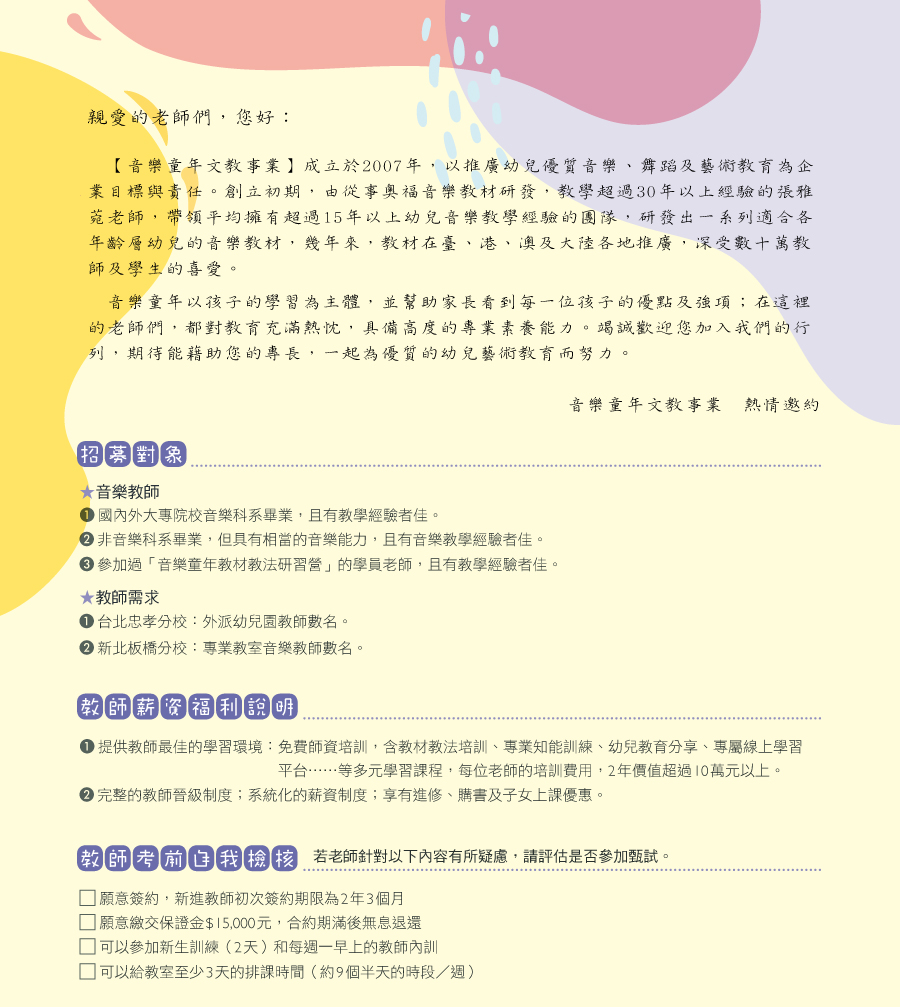 親愛的老師們，您好：

【音樂童年文教事業】成立於2007年，以推廣幼兒優質音樂、舞蹈及藝術教育為企業目標與責任。創立初期，由從事奧福音樂教材研發，教學超過30年以上經驗的張雅菀老師，帶領平均擁有超過15年以上幼兒音樂教學經驗的團隊，研發出一系列適合各年齡層幼兒的音樂教材，幾年來，教材在臺、港、澳及大陸各地推廣，深受數十萬教師及學生的喜愛。

音樂童年以孩子的學習為主體，並幫助家長看到每一位孩子的優點及強項；在這裡的老師們，都對教育充滿熱忱，具備高度的專業素養能力。竭誠歡迎您加入我們的行列，期待能藉助您的專長，一起為優質的幼兒藝術教育而努力。

音樂童年文教事業　熱情邀約

招募對象

★音樂教師
❶ 國內外大專院校音樂科系畢業，且有教學經驗者佳。
❷ 非音樂科系畢業，但具有相當的音樂能力，且有音樂教學經驗者佳。
❸ 參加過「音樂童年教材教法研習營」的學員老師，且有教學經驗者佳。

★教師需求
❶ 台北忠孝分校：外派幼兒園教師數名。
❷ 新北板橋分校：專業教室音樂教師數名。

教師薪資福利說明

❶ 提供教師最佳的學習環境：免費師資培訓，含教材教法培訓、專業知能訓練、幼兒教育分享、專屬線上學習平台……等多元學習課程，每位老師的培訓費用，2年價值超過10萬元以上。
❷ 完整的教師晉級制度；系統化的薪資制度；享有進修、購書及子女上課優惠。

教師考前自我檢核　若老師針對以下內容有所疑慮，請評估是否參加甄試。

☐ 願意簽約，新進教師初次簽約期限為2年3個月
☐ 願意繳交保證金$15,000元，合約期滿後無息退還
☐ 可以參加新生訓練（2天）和每週一早上的教師內訓
☐ 可以給教室至少3天的排課時間（約9個半天的時段／週）